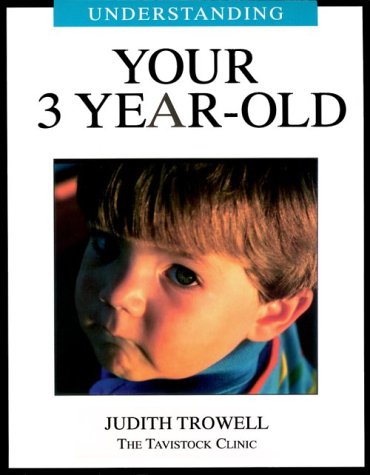 UNDERSTANDING

YOUR 3 YEAR-OLD

JUDITH TROWELL
THE TAVISTOCK CLINIC